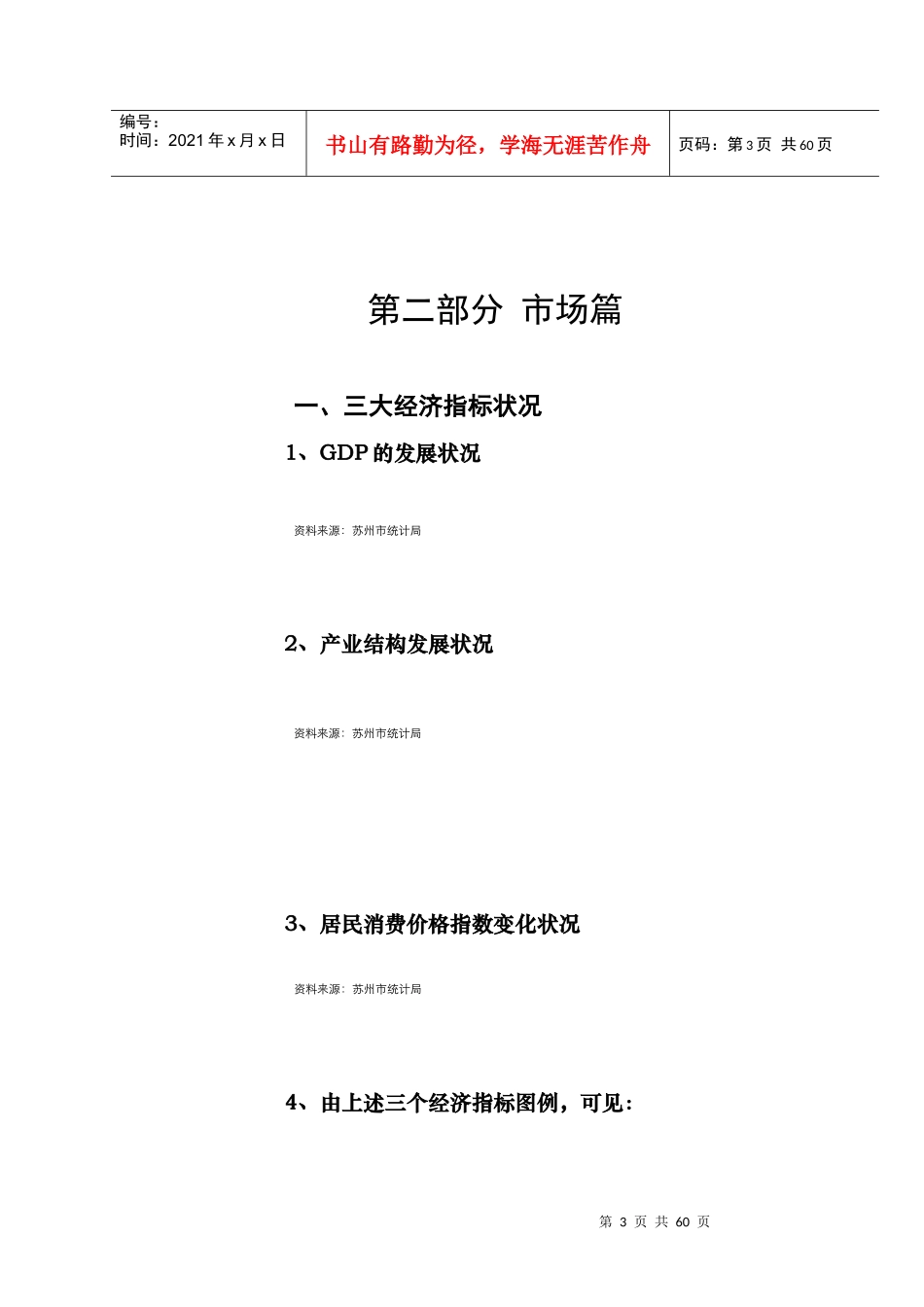 | 编号：<br>时间：2021 年 x 月 x 日 | 书山有路勤为径，学海无涯苦作舟 | 页码：第 3 页 共 60 页 |
|---|---|---|

第二部分 市场篇

一、三大经济指标状况

1、GDP 的发展状况

资料来源：苏州市统计局

2、产业结构发展状况

资料来源：苏州市统计局

3、居民消费价格指数变化状况

资料来源：苏州市统计局

4、由上述三个经济指标图例，可见：

第 3 页 共 60 页